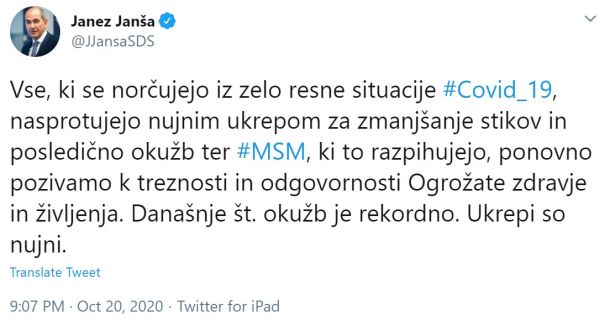 Janez Janša
@JJansaSDS

Vse, ki se norčujejo iz zelo resne situacije #Covid_19, nasprotujejo nujnim ukrepom za zmanjšanje stikov in posledično okužb ter #MSM, ki to razpihujejo, ponovno pozivamo k treznosti in odgovornosti Ogrožate zdravje in življenja. Današnje št. okužb je rekordno. Ukrepi so nujni.

Translate Tweet

9:07 PM · Oct 20, 2020 · Twitter for iPad